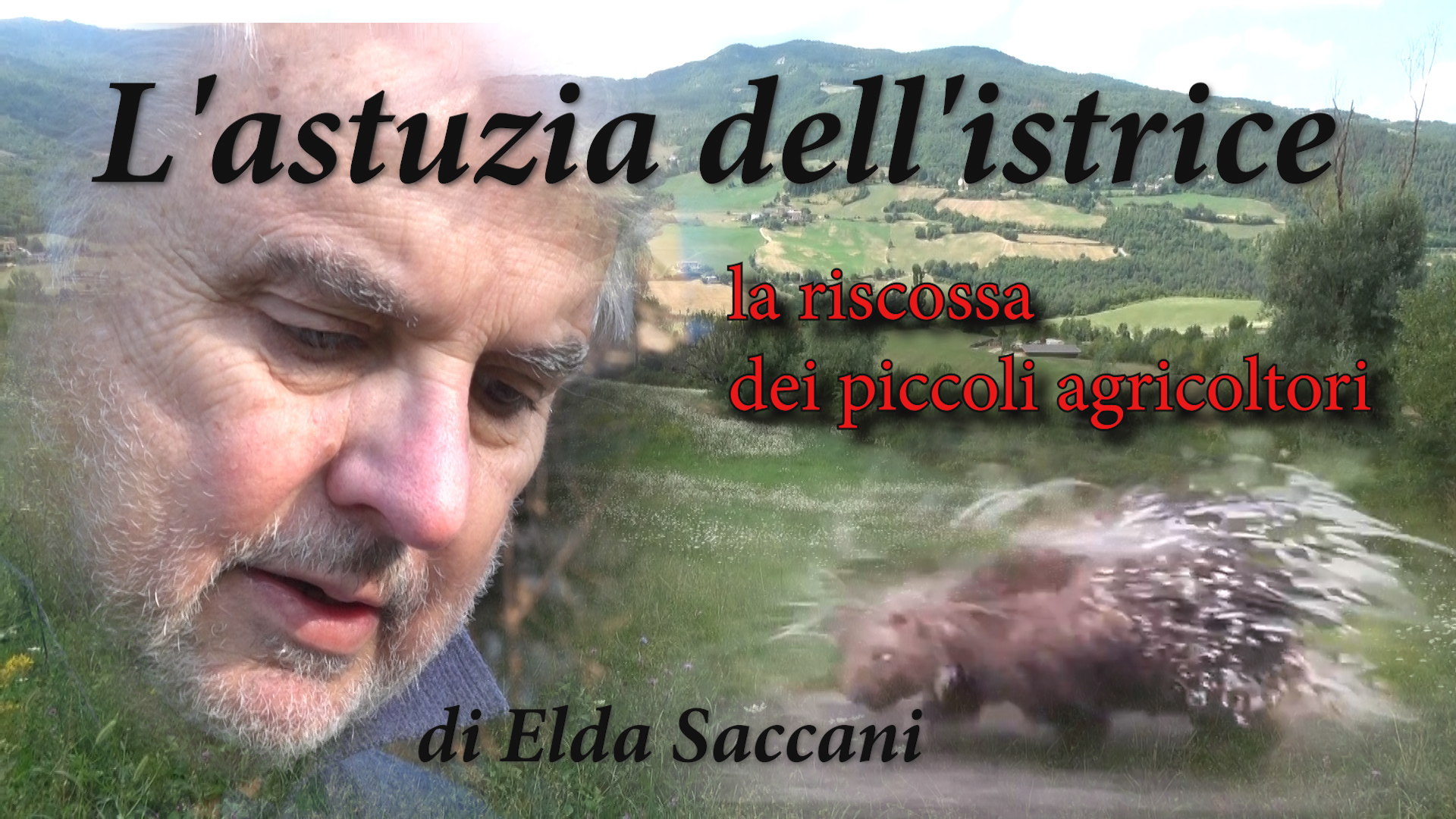 L'astuzia dell'istrice

la riscossa
dei piccoli agricoltori

di Elda Saccani